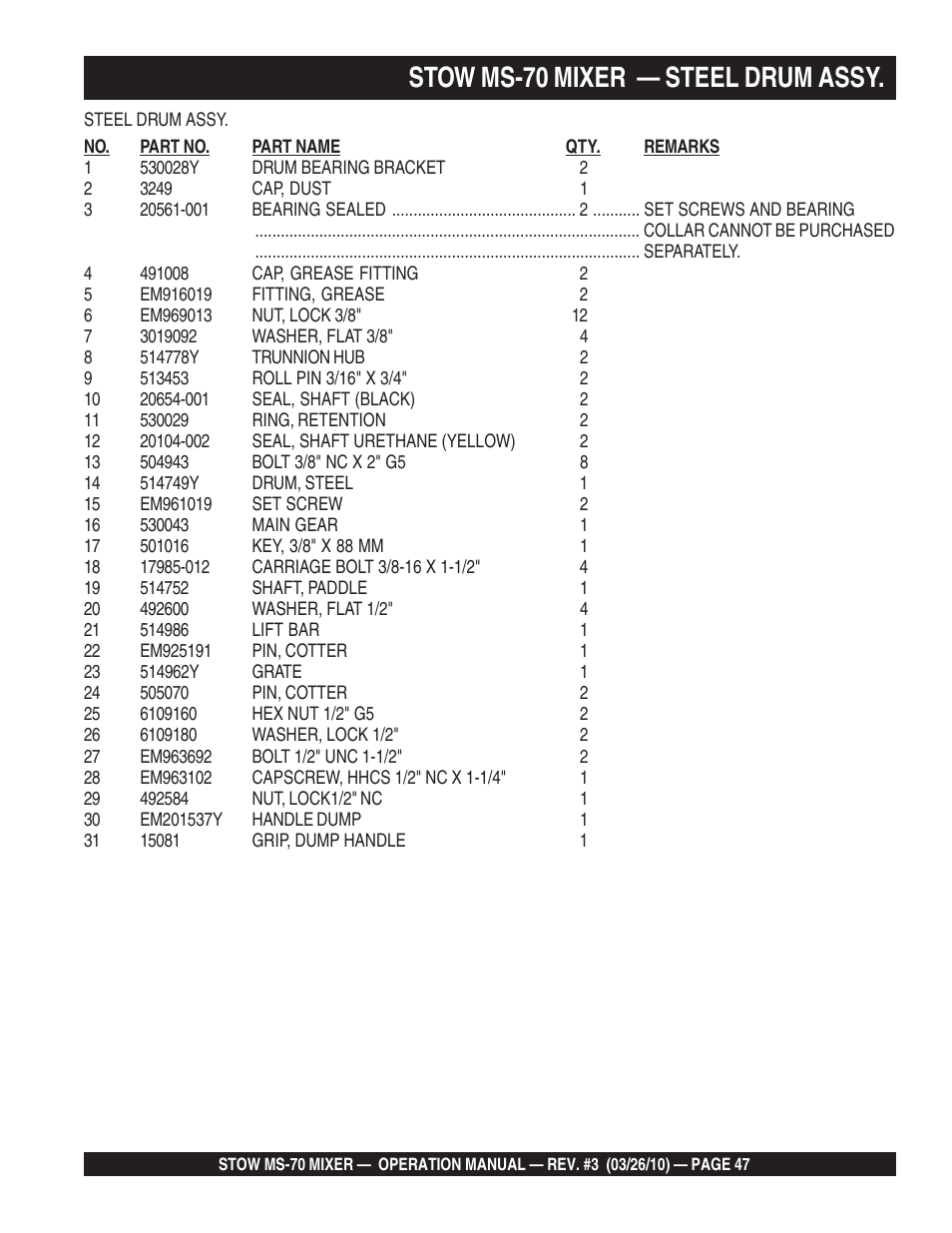 STOW MS-70 MIXER — STEEL DRUM ASSY.

STEEL DRUM ASSY.

| NO. | PART NO. | PART NAME | QTY. | REMARKS |
|---|---|---|---|---|
| 1 | 530028Y | DRUM BEARING BRACKET | 2 | |
| 2 | 3249 | CAP, DUST | 1 | |
| 3 | 20561-001 | BEARING SEALED | 2 | SET SCREWS AND BEARING COLLAR CANNOT BE PURCHASED SEPARATELY. |
| 4 | 491008 | CAP, GREASE FITTING | 2 | |
| 5 | EM916019 | FITTING, GREASE | 2 | |
| 6 | EM969013 | NUT, LOCK 3/8" | 12 | |
| 7 | 3019092 | WASHER, FLAT 3/8" | 4 | |
| 8 | 514778Y | TRUNNION HUB | 2 | |
| 9 | 513453 | ROLL PIN 3/16" X 3/4" | 2 | |
| 10 | 20654-001 | SEAL, SHAFT (BLACK) | 2 | |
| 11 | 530029 | RING, RETENTION | 2 | |
| 12 | 20104-002 | SEAL, SHAFT URETHANE (YELLOW) | 2 | |
| 13 | 504943 | BOLT 3/8" NC X 2" G5 | 8 | |
| 14 | 514749Y | DRUM, STEEL | 1 | |
| 15 | EM961019 | SET SCREW | 2 | |
| 16 | 530043 | MAIN GEAR | 1 | |
| 17 | 501016 | KEY, 3/8" X 88 MM | 1 | |
| 18 | 17985-012 | CARRIAGE BOLT 3/8-16 X 1-1/2" | 4 | |
| 19 | 514752 | SHAFT, PADDLE | 1 | |
| 20 | 492600 | WASHER, FLAT 1/2" | 4 | |
| 21 | 514986 | LIFT BAR | 1 | |
| 22 | EM925191 | PIN, COTTER | 1 | |
| 23 | 514962Y | GRATE | 1 | |
| 24 | 505070 | PIN, COTTER | 2 | |
| 25 | 6109160 | HEX NUT 1/2" G5 | 2 | |
| 26 | 6109180 | WASHER, LOCK 1/2" | 2 | |
| 27 | EM963692 | BOLT 1/2" UNC 1-1/2" | 2 | |
| 28 | EM963102 | CAPSCREW, HHCS 1/2" NC X 1-1/4" | 1 | |
| 29 | 492584 | NUT, LOCK1/2" NC | 1 | |
| 30 | EM201537Y | HANDLE DUMP | 1 | |
| 31 | 15081 | GRIP, DUMP HANDLE | 1 | |

STOW MS-70 MIXER — OPERATION MANUAL — REV. #3 (03/26/10) — PAGE 47